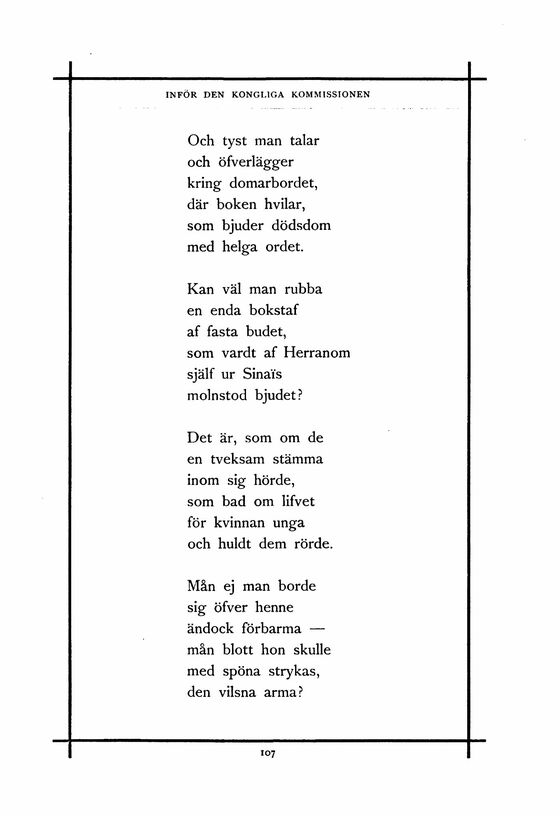 INFÖR DEN KONGLIGA KOMMISSIONEN

Och tyst man talar
och öfverlägger
kring domarbordet,
där boken hvilar,
som bjuder dödsdom
med helga ordet.

Kan väl man rubba
en enda bokstaf
af fasta budet,
som vardt af Herranom
själf ur Sinaïs
molnstod bjudet?

Det är, som om de
en tveksam stämma
inom sig hörde,
som bad om lifvet
för kvinnan unga
och huldt dem rörde.

Mån ej man borde
sig öfver henne
ändock förbarma —
mån blott hon skulle
med spöna strykas,
den vilsna arma?

107